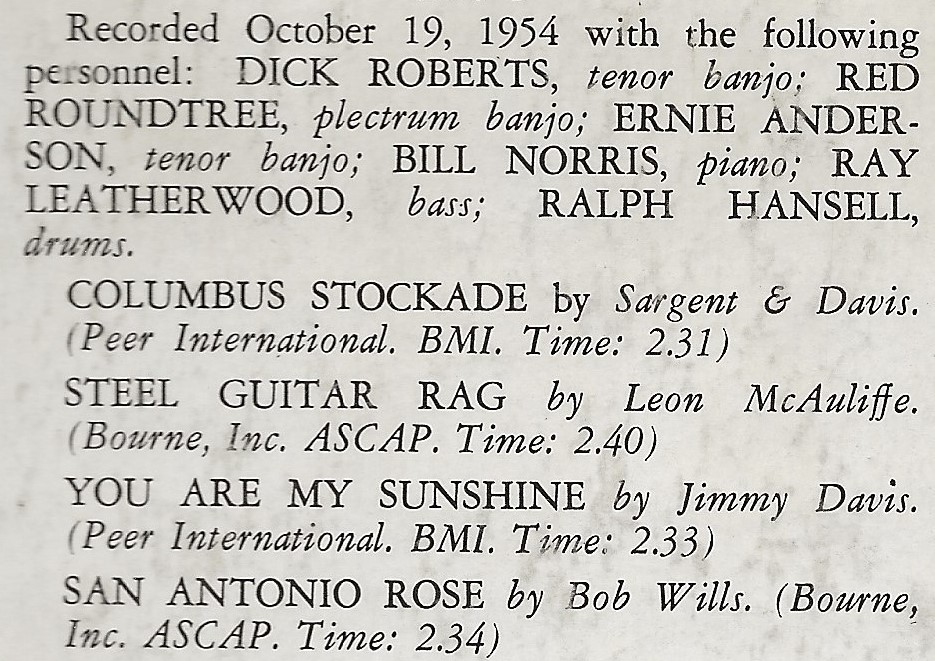 Recorded October 19, 1954 with the following personnel: DICK ROBERTS, tenor banjo; RED ROUNDTREE, plectrum banjo; ERNIE ANDERSON, tenor banjo; BILL NORRIS, piano; RAY LEATHERWOOD, bass; RALPH HANSELL, drums.

COLUMBUS STOCKADE by Sargent & Davis. (Peer International. BMI. Time: 2.31)

STEEL GUITAR RAG by Leon McAuliffe. (Bourne, Inc. ASCAP. Time: 2.40)

YOU ARE MY SUNSHINE by Jimmy Davis. (Peer International. BMI. Time: 2.33)

SAN ANTONIO ROSE by Bob Wills. (Bourne, Inc. ASCAP. Time: 2.34)